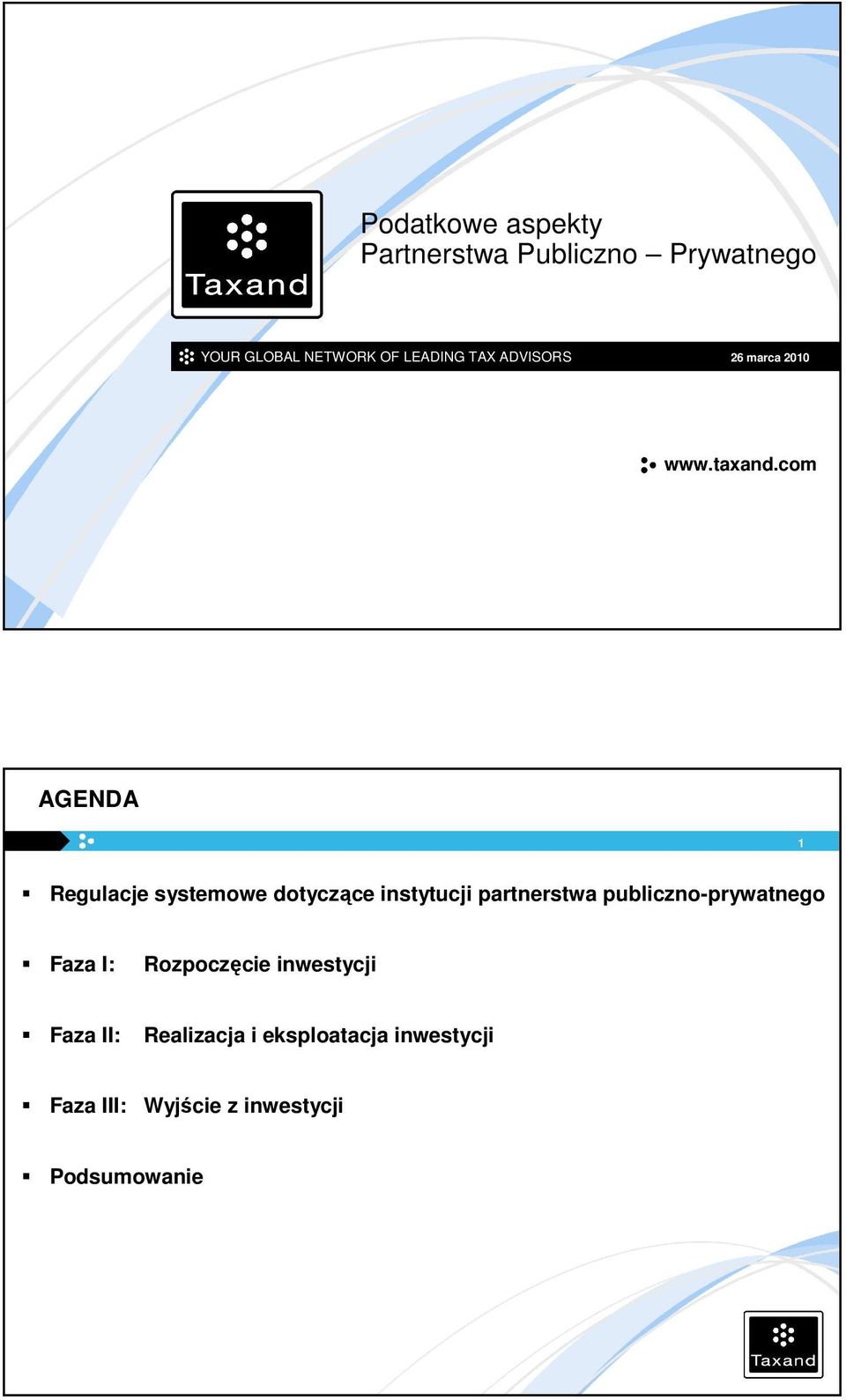 Taxand

Podatkowe aspekty
Partnerstwa Publiczno – Prywatnego

YOUR GLOBAL NETWORK OF LEADING TAX ADVISORS

26 marca 2010

www.taxand.com

AGENDA

1

▪ Regulacje systemowe dotyczące instytucji partnerstwa publiczno-prywatnego

▪ Faza I: Rozpoczęcie inwestycji

▪ Faza II: Realizacja i eksploatacja inwestycji

▪ Faza III: Wyjście z inwestycji

▪ Podsumowanie

Taxand